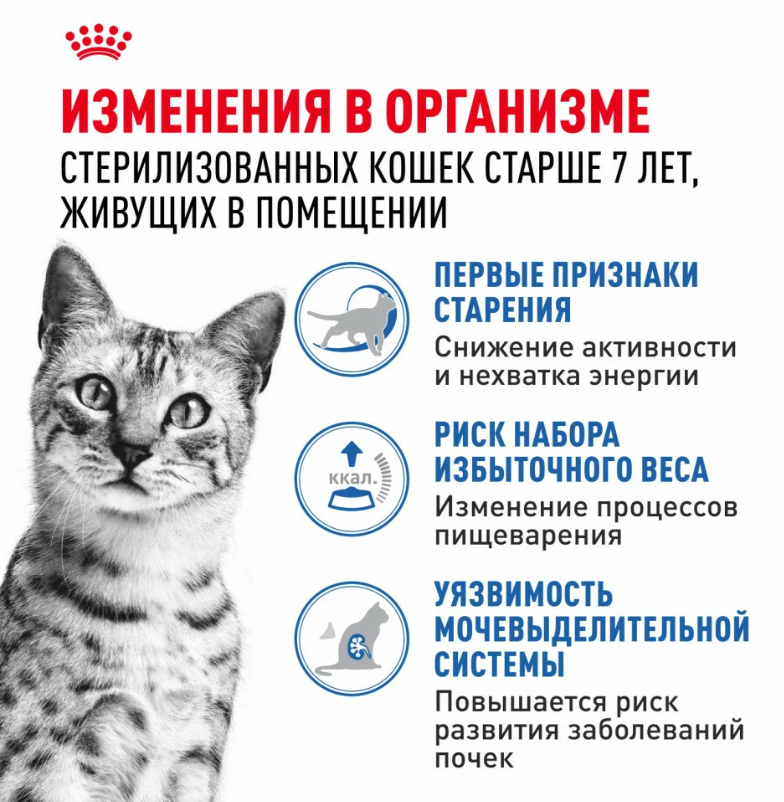 ИЗМЕНЕНИЯ В ОРГАНИЗМЕ
СТЕРИЛИЗОВАННЫХ КОШЕК СТАРШЕ 7 ЛЕТ, ЖИВУЩИХ В ПОМЕЩЕНИИ

ПЕРВЫЕ ПРИЗНАКИ СТАРЕНИЯ
Снижение активности и нехватка энергии

ккал.

РИСК НАБОРА ИЗБЫТОЧНОГО ВЕСА
Изменение процессов пищеварения

УЯЗВИМОСТЬ МОЧЕВЫДЕЛИТЕЛЬНОЙ СИСТЕМЫ
Повышается риск развития заболеваний почек